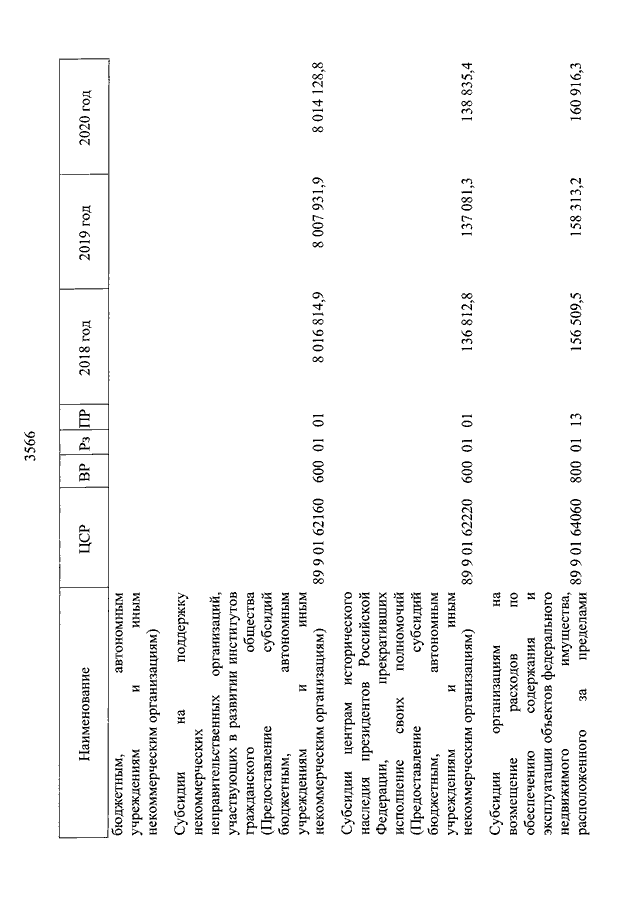 3566

| Наименование | ЦСР | ВР | Рз | ПР | 2018 год | 2019 год | 2020 год |
|---|---|---|---|---|---|---|---|
| бюджетным, автономным учреждениям и иным некоммерческим организациям) | | | | | | | |
| Субсидии на поддержку некоммерческих неправительственных организаций, участвующих в развитии институтов гражданского общества (Предоставление субсидий бюджетным, автономным учреждениям и иным некоммерческим организациям) | 89 9 01 62160 | 600 | 01 | 01 | 8 016 814,9 | 8 007 931,9 | 8 014 128,8 |
| Субсидии центрам исторического наследия президентов Российской Федерации, прекративших исполнение своих полномочий (Предоставление субсидий бюджетным, автономным учреждениям и иным некоммерческим организациям) | 89 9 01 62220 | 600 | 01 | 01 | 136 812,8 | 137 081,3 | 138 835,4 |
| Субсидии организациям на возмещение расходов по обеспечению содержания и эксплуатации объектов федерального недвижимого имущества, расположенного за пределами | 89 9 01 64060 | 800 | 01 | 13 | 156 509,5 | 158 313,2 | 160 916,3 |